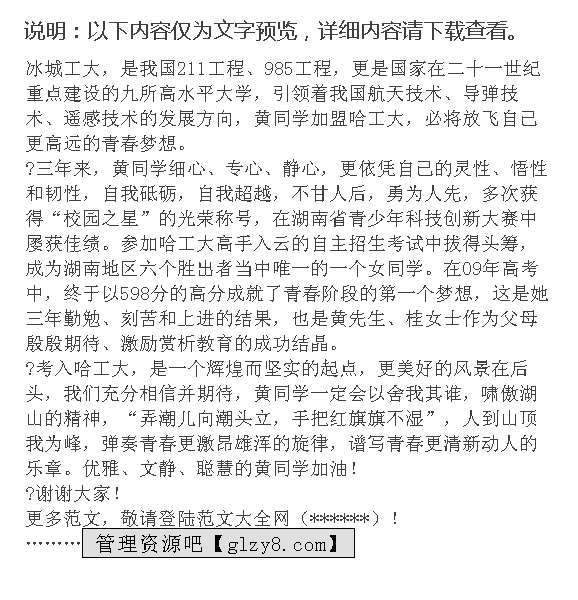 说明：以下内容仅为文字预览，详细内容请下载查看。

冰城工大，是我国211工程、985工程，更是国家在二十一世纪重点建设的九所高水平大学，引领着我国航天技术、导弹技术、遥感技术的发展方向，黄同学加盟哈工大，必将放飞自己更高远的青春梦想。

?三年来，黄同学细心、专心、静心，更依凭自己的灵性、悟性和韧性，自我砥砺，自我超越，不甘人后，勇为人先，多次获得“校园之星”的光荣称号，在湖南省青少年科技创新大赛中屡获佳绩。参加哈工大高手入云的自主招生考试中拔得头筹，成为湖南地区六个胜出者当中唯一的一个女同学。在09年高考中，终于以598分的高分成就了青春阶段的第一个梦想，这是她三年勤勉、刻苦和上进的结果，也是黄先生、桂女士作为父母殷殷期待、激励赏析教育的成功结晶。

?考入哈工大，是一个辉煌而坚实的起点，更美好的风景在后头，我们充分相信并期待，黄同学一定会以舍我其谁，啸傲湖山的精神，“弄潮儿向潮头立，手把红旗旗不湿”，人到山顶我为峰，弹奏青春更激昂雄浑的旋律，谱写青春更清新动人的乐章。优雅、文静、聪慧的黄同学加油！

?谢谢大家！

更多范文，敬请登陆范文大全网（******）！

………管理资源吧【glzy8.com】